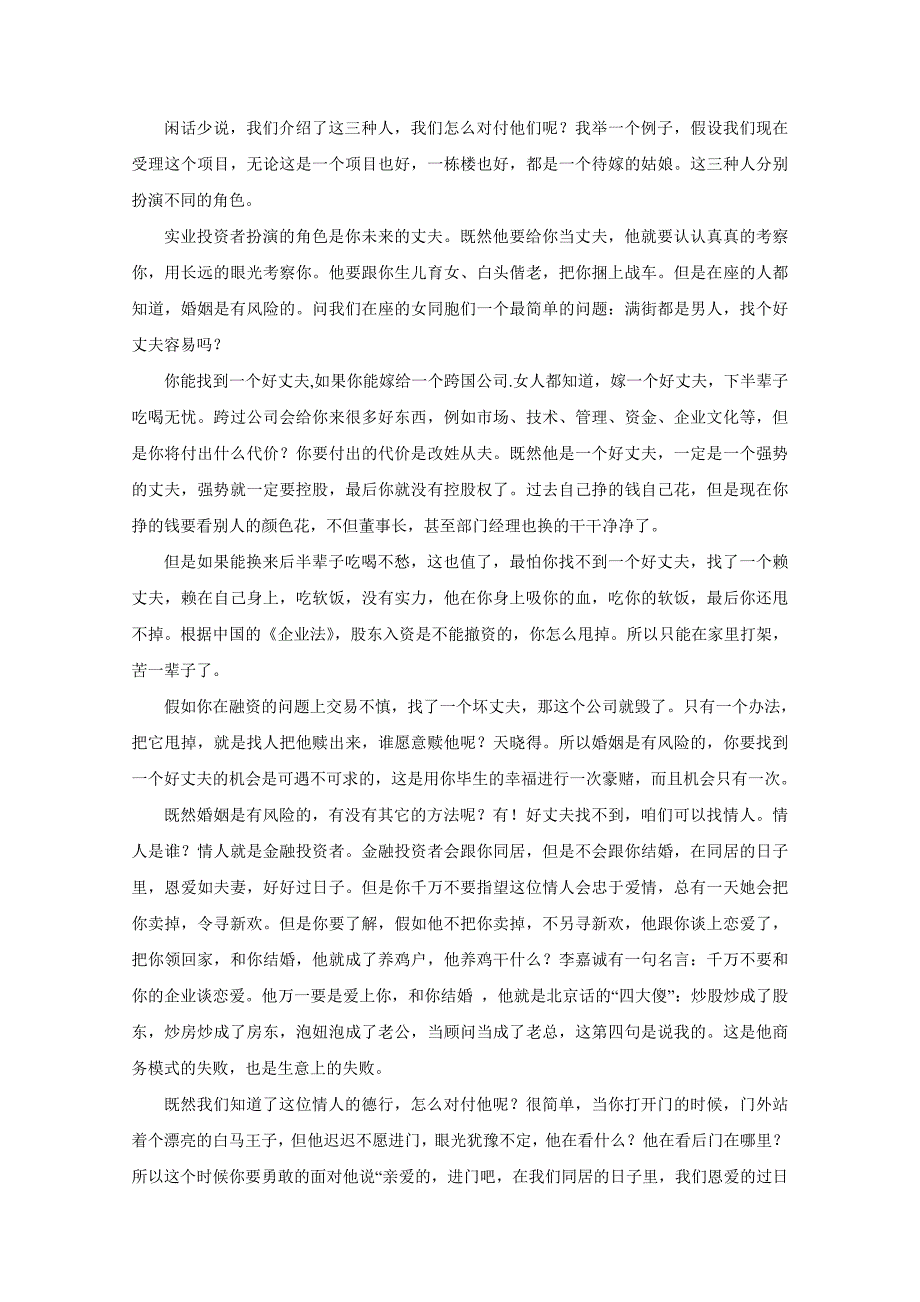 闲话少说，我们介绍了这三种人，我们怎么对付他们呢？我举一个例子，假设我们现在受理这个项目，无论这是一个项目也好，一栋楼也好，都是一个待嫁的姑娘。这三种人分别扮演不同的角色。

实业投资者扮演的角色是你未来的丈夫。既然他要给你当丈夫，他就要认认真真的考察你，用长远的眼光考察你。他要跟你生儿育女、白头偕老，把你捆上战车。但是在座的人都知道，婚姻是有风险的。问我们在座的女同胞们一个最简单的问题：满街都是男人，找个好丈夫容易吗？

你能找到一个好丈夫,如果你能嫁给一个跨国公司.女人都知道，嫁一个好丈夫，下半辈子吃喝无忧。跨过公司会给你来很多好东西，例如市场、技术、管理、资金、企业文化等，但是你将付出什么代价？你要付出的代价是改姓从夫。既然他是一个好丈夫，一定是一个强势的丈夫，强势就一定要控股，最后你就没有控股权了。过去自己挣的钱自己花，但是现在你挣的钱要看别人的颜色花，不但董事长，甚至部门经理也换的干干净净了。

但是如果能换来后半辈子吃喝不愁，这也值了，最怕你找不到一个好丈夫，找了一个赖丈夫，赖在自己身上，吃软饭，没有实力，他在你身上吸你的血，吃你的软饭，最后你还甩不掉。根据中国的《企业法》，股东入资是不能撤资的，你怎么甩掉。所以只能在家里打架，苦一辈子了。

假如你在融资的问题上交易不慎，找了一个坏丈夫，那这个公司就毁了。只有一个办法，把它甩掉，就是找人把他赎出来，谁愿意赎他呢？天晓得。所以婚姻是有风险的，你要找到一个好丈夫的机会是可遇不可求的，这是用你毕生的幸福进行一次豪赌，而且机会只有一次。

既然婚姻是有风险的，有没有其它的方法呢？有！好丈夫找不到，咱们可以找情人。情人是谁？情人就是金融投资者。金融投资者会跟你同居，但是不会跟你结婚，在同居的日子里，恩爱如夫妻，好好过日子。但是你千万不要指望这位情人会忠于爱情，总有一天她会把你卖掉，令寻新欢。但是你要了解，假如他不把你卖掉，不另寻新欢，他跟你谈上恋爱了，把你领回家，和你结婚，他就成了养鸡户，他养鸡干什么？李嘉诚有一句名言：千万不要和你的企业谈恋爱。他万一要是爱上你，和你结婚 ，他就是北京话的“四大傻”：炒股炒成了股东，炒房炒成了房东，泡妞泡成了老公，当顾问当成了老总，这第四句是说我的。这是他商务模式的失败，也是生意上的失败。

既然我们知道了这位情人的德行，怎么对付他呢？很简单，当你打开门的时候，门外站着个漂亮的白马王子，但他迟迟不愿进门，眼光犹豫不定，他在看什么？他在看后门在哪里？所以这个时候你要勇敢的面对他说“亲爱的，进门吧，在我们同居的日子里，我们恩爱的过日